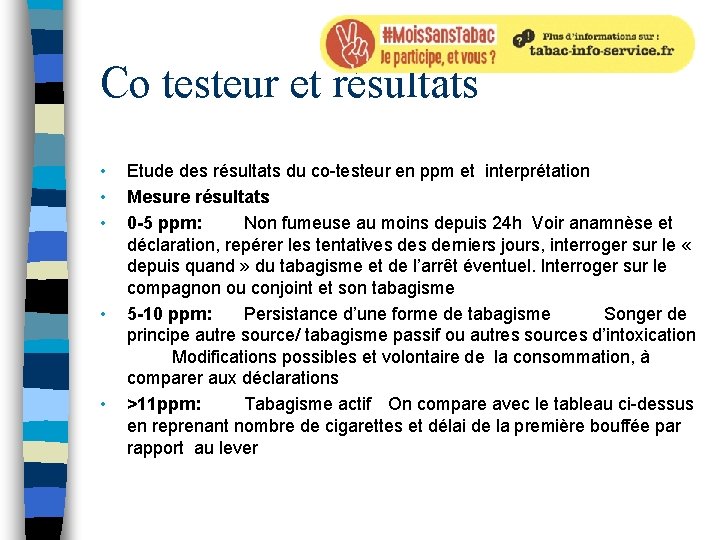 #MoisSansTabac
Je participe, et vous ?
Plus d'informations sur :
tabac-info-service.fr

Co testeur et résultats

• Etude des résultats du co-testeur en ppm et interprétation
• Mesure résultats
• 0-5 ppm: Non fumeuse au moins depuis 24h Voir anamnèse et déclaration, repérer les tentatives des derniers jours, interroger sur le « depuis quand » du tabagisme et de l'arrêt éventuel. Interroger sur le compagnon ou conjoint et son tabagisme
• 5-10 ppm: Persistance d'une forme de tabagisme Songer de principe autre source/ tabagisme passif ou autres sources d'intoxication Modifications possibles et volontaire de la consommation, à comparer aux déclarations
• >11ppm: Tabagisme actif On compare avec le tableau ci-dessus en reprenant nombre de cigarettes et délai de la première bouffée par rapport au lever